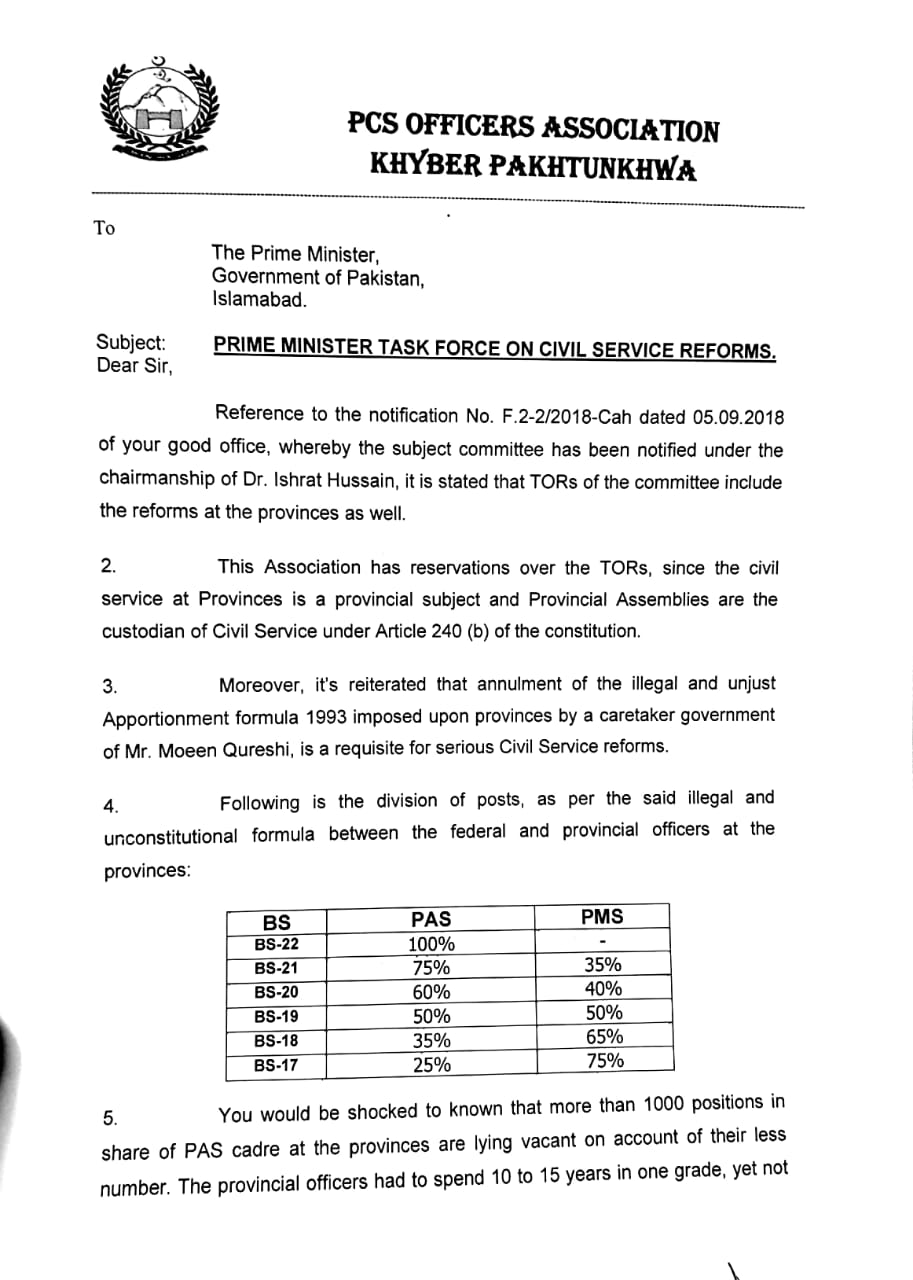 PCS OFFICERS ASSOCIATION
KHYBER PAKHTUNKHWA

To

The Prime Minister,
Government of Pakistan,
Islamabad.

Subject: PRIME MINISTER TASK FORCE ON CIVIL SERVICE REFORMS.
Dear Sir,

Reference to the notification No. F.2-2/2018-Cah dated 05.09.2018 of your good office, whereby the subject committee has been notified under the chairmanship of Dr. Ishrat Hussain, it is stated that TORs of the committee include the reforms at the provinces as well.

2. This Association has reservations over the TORs, since the civil service at Provinces is a provincial subject and Provincial Assemblies are the custodian of Civil Service under Article 240 (b) of the constitution.

3. Moreover, it's reiterated that annulment of the illegal and unjust Apportionment formula 1993 imposed upon provinces by a caretaker government of Mr. Moeen Qureshi, is a requisite for serious Civil Service reforms.

4. Following is the division of posts, as per the said illegal and unconstitutional formula between the federal and provincial officers at the provinces:

| BS | PAS | PMS |
|---|---|---|
| BS-22 | 100% | - |
| BS-21 | 75% | 35% |
| BS-20 | 60% | 40% |
| BS-19 | 50% | 50% |
| BS-18 | 35% | 65% |
| BS-17 | 25% | 75% |

5. You would be shocked to known that more than 1000 positions in share of PAS cadre at the provinces are lying vacant on account of their less number. The provincial officers had to spend 10 to 15 years in one grade, yet not